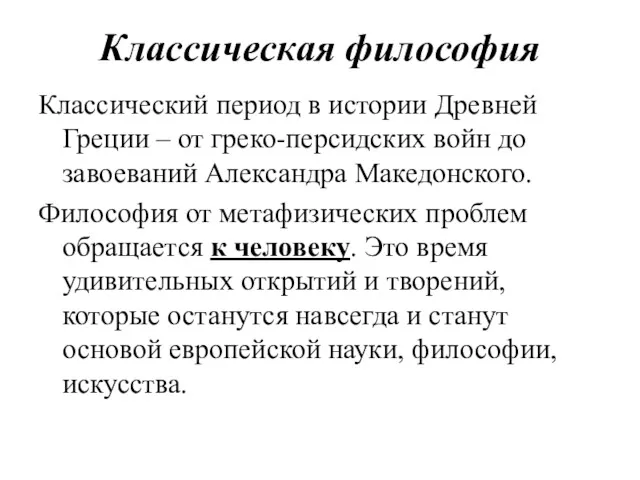 Классическая философия

Классический период в истории Древней Греции – от греко-персидских войн до завоеваний Александра Македонского.

Философия от метафизических проблем обращается к человеку. Это время удивительных открытий и творений, которые останутся навсегда и станут основой европейской науки, философии, искусства.